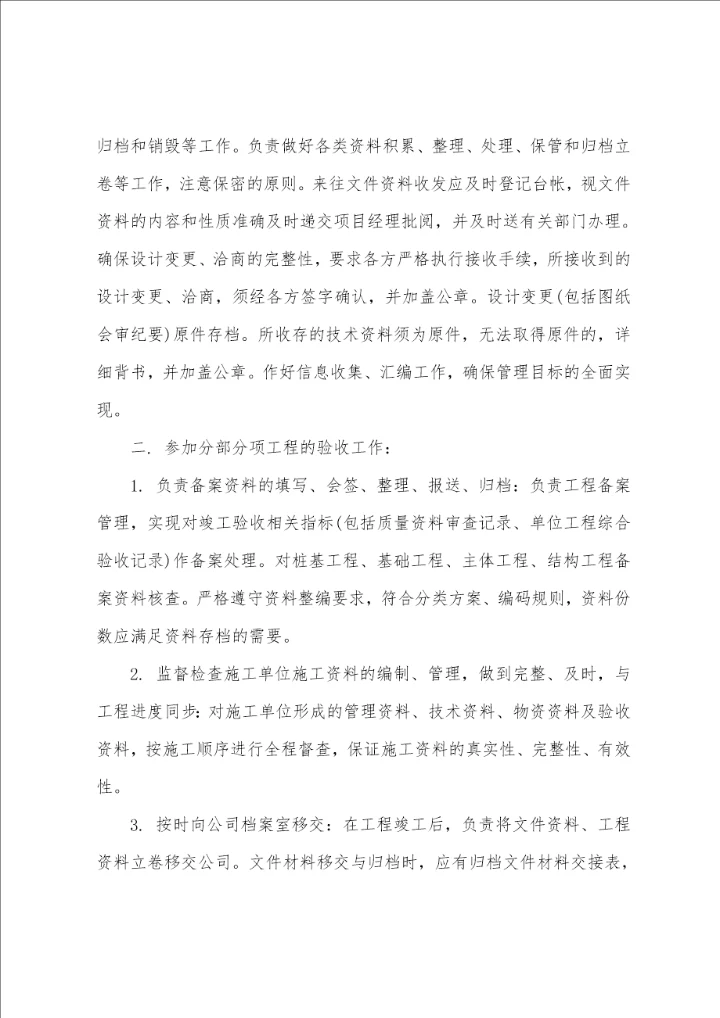 归档和销毁等工作。负责做好各类资料积累、整理、处理、保管和归档立卷等工作，注意保密的原则。来往文件资料收发应及时登记台帐，视文件资料的内容和性质准确及时递交项目经理批阅，并及时送有关部门办理。确保设计变更、洽商的完整性，要求各方严格执行接收手续，所接收到的设计变更、洽商，须经各方签字确认，并加盖公章。设计变更(包括图纸会审纪要)原件存档。所收存的技术资料须为原件，无法取得原件的，详细背书，并加盖公章。作好信息收集、汇编工作，确保管理目标的全面实现。

二. 参加分部分项工程的验收工作：

1. 负责备案资料的填写、会签、整理、报送、归档：负责工程备案管理，实现对竣工验收相关指标(包括质量资料审查记录、单位工程综合验收记录)作备案处理。对桩基工程、基础工程、主体工程、结构工程备案资料核查。严格遵守资料整编要求，符合分类方案、编码规则，资料份数应满足资料存档的需要。

2. 监督检查施工单位施工资料的编制、管理，做到完整、及时，与工程进度同步：对施工单位形成的管理资料、技术资料、物资资料及验收资料，按施工顺序进行全程督查，保证施工资料的真实性、完整性、有效性。

3. 按时向公司档案室移交：在工程竣工后，负责将文件资料、工程资料立卷移交公司。文件材料移交与归档时，应有归档文件材料交接表，